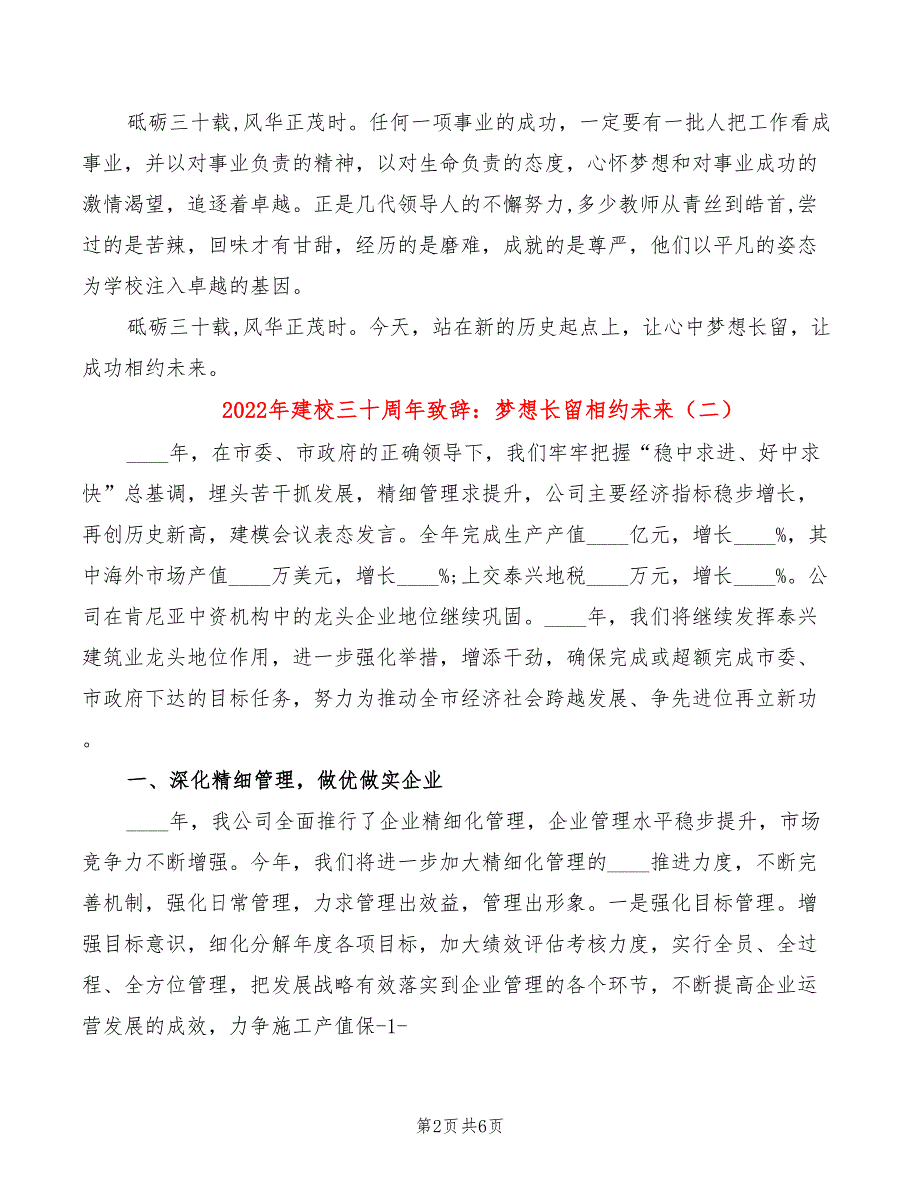 砥砺三十载,风华正茂时。任何一项事业的成功，一定要有一批人把工作看成事业，并以对事业负责的精神，以对生命负责的态度，心怀梦想和对事业成功的激情渴望，追逐着卓越。正是几代领导人的不懈努力,多少教师从青丝到皓首,尝过的是苦辣，回味才有甘甜，经历的是磨难，成就的是尊严，他们以平凡的姿态为学校注入卓越的基因。

砥砺三十载,风华正茂时。今天，站在新的历史起点上，让心中梦想长留，让成功相约未来。

2022年建校三十周年致辞：梦想长留相约未来（二）

____年，在市委、市政府的正确领导下，我们牢牢把握“稳中求进、好中求快”总基调，埋头苦干抓发展，精细管理求提升，公司主要经济指标稳步增长，再创历史新高，建模会议表态发言。全年完成生产产值____亿元，增长____%，其中海外市场产值____万美元，增长____%;上交泰兴地税____万元，增长____%。公司在肯尼亚中资机构中的龙头企业地位继续巩固。____年，我们将继续发挥泰兴建筑业龙头地位作用，进一步强化举措，增添干劲，确保完成或超额完成市委、市政府下达的目标任务，努力为推动全市经济社会跨越发展、争先进位再立新功。

一、深化精细管理，做优做实企业

____年，我公司全面推行了企业精细化管理，企业管理水平稳步提升，市场竞争力不断增强。今年，我们将进一步加大精细化管理的____推进力度，不断完善机制，强化日常管理，力求管理出效益，管理出形象。一是强化目标管理。增强目标意识，细化分解年度各项目标，加大绩效评估考核力度，实行全员、全过程、全方位管理，把发展战略有效落实到企业管理的各个环节，不断提高企业运营发展的成效，力争施工产值保-1-

第2页 共6页